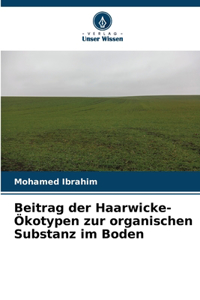 VERLAG
Unser Wissen

Mohamed Ibrahim

Beitrag der Haarwicke-Ökotypen zur organischen Substanz im Boden